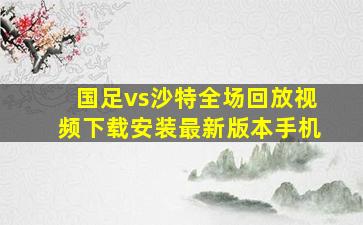 国足vs沙特全场回放视频下载安装最新版本手机